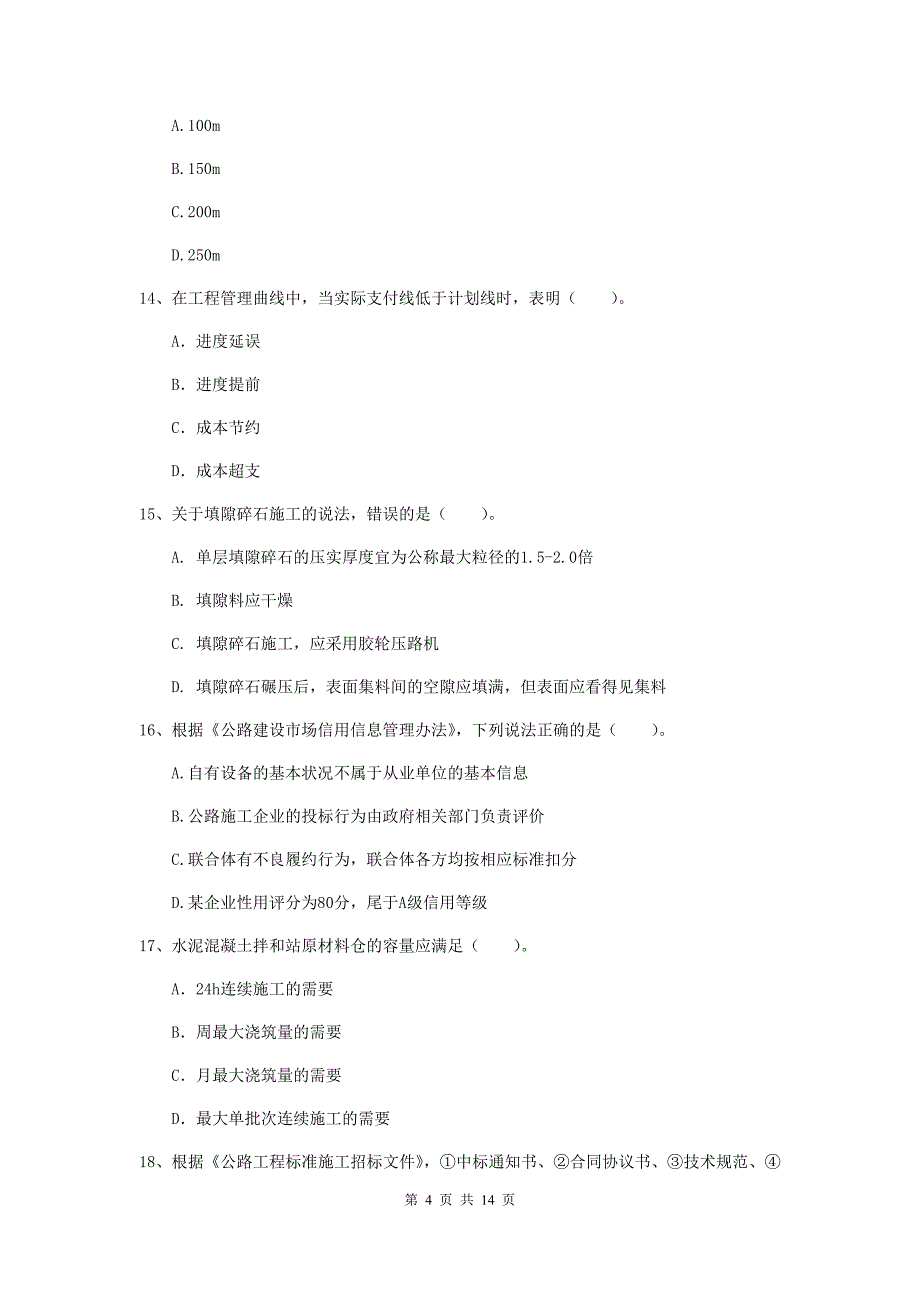 A.100m

B.150m

C.200m

D.250m

14、在工程管理曲线中，当实际支付线低于计划线时，表明（　　）。

A. 进度延误

B. 进度提前

C. 成本节约

D. 成本超支

15、关于填隙碎石施工的说法，错误的是（　　）。

A. 单层填隙碎石的压实厚度宜为公称最大粒径的1.5-2.0倍

B. 填隙料应干燥

C. 填隙碎石施工，应采用胶轮压路机

D. 填隙碎石碾压后，表面集料间的空隙应填满，但表面应看得见集料

16、根据《公路建设市场信用信息管理办法》，下列说法正确的是（　　）。

A.自有设备的基本状况不属于从业单位的基本信息

B.公路施工企业的投标行为由政府相关部门负责评价

C.联合体有不良履约行为，联合体各方均按相应标准扣分

D.某企业性用评分为80分，尾于A级信用等级

17、水泥混凝土拌和站原材料仓的容量应满足（　　）。

A. 24h连续施工的需要

B. 周最大浇筑量的需要

C. 月最大浇筑量的需要

D. 最大单批次连续施工的需要

18、根据《公路工程标准施工招标文件》，①中标通知书、②合同协议书、③技术规范、④

第 4 页 共 14 页